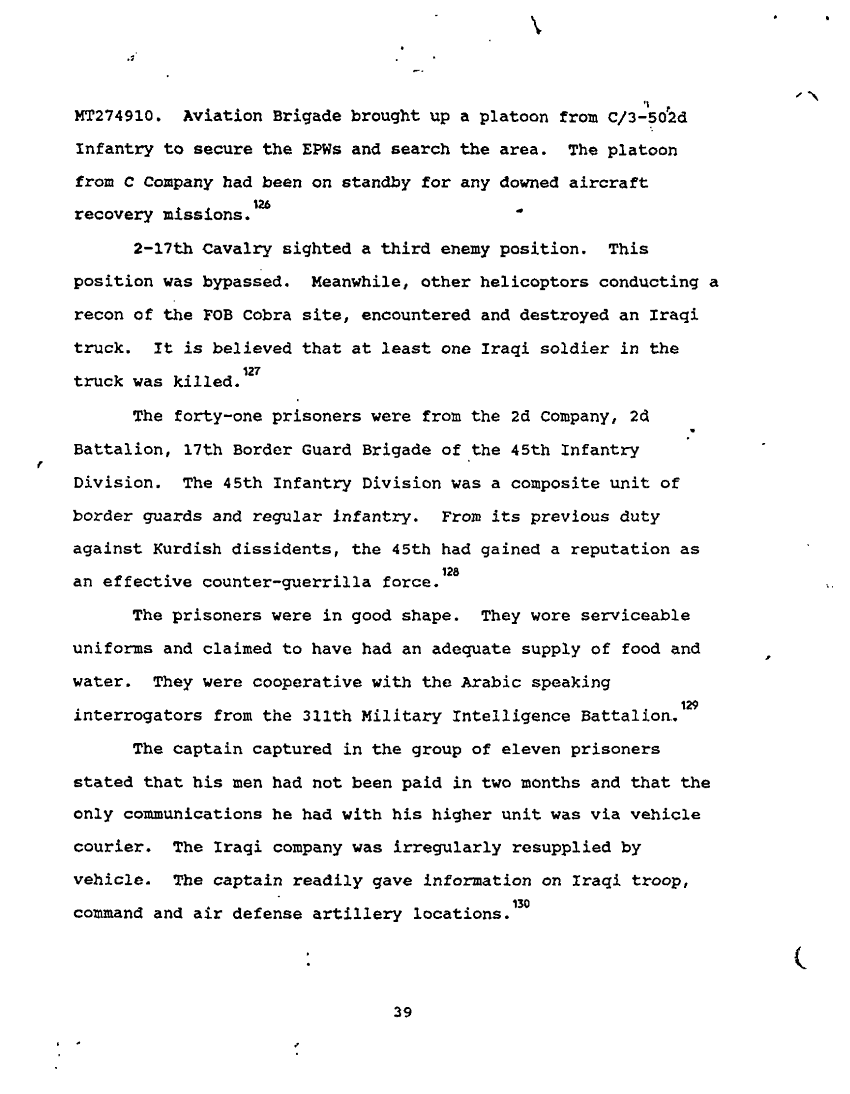 MT274910. Aviation Brigade brought up a platoon from C/3-502d Infantry to secure the EPWs and search the area. The platoon from C Company had been on standby for any downed aircraft recovery missions.$^{126}$

2-17th Cavalry sighted a third enemy position. This position was bypassed. Meanwhile, other helicoptors conducting a recon of the FOB Cobra site, encountered and destroyed an Iraqi truck. It is believed that at least one Iraqi soldier in the truck was killed.$^{127}$

The forty-one prisoners were from the 2d Company, 2d Battalion, 17th Border Guard Brigade of the 45th Infantry Division. The 45th Infantry Division was a composite unit of border guards and regular infantry. From its previous duty against Kurdish dissidents, the 45th had gained a reputation as an effective counter-guerrilla force.$^{128}$

The prisoners were in good shape. They wore serviceable uniforms and claimed to have had an adequate supply of food and water. They were cooperative with the Arabic speaking interrogators from the 311th Military Intelligence Battalion.$^{129}$

The captain captured in the group of eleven prisoners stated that his men had not been paid in two months and that the only communications he had with his higher unit was via vehicle courier. The Iraqi company was irregularly resupplied by vehicle. The captain readily gave information on Iraqi troop, command and air defense artillery locations.$^{130}$

39